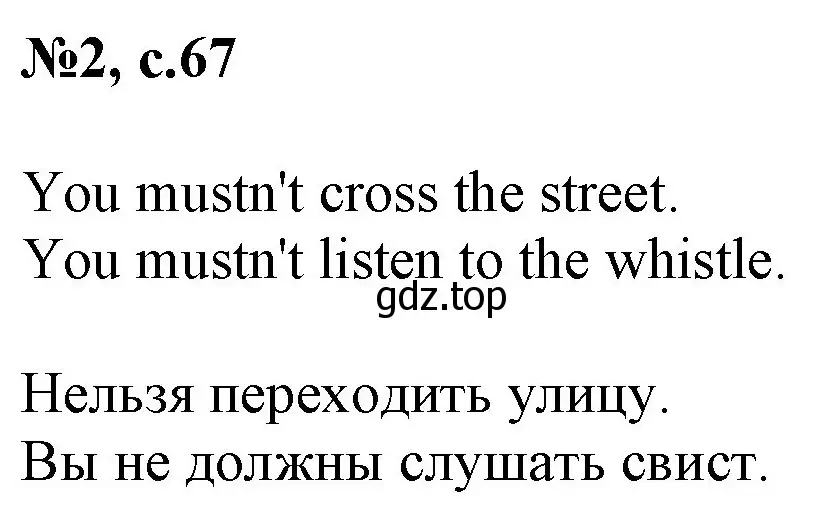 №2, с.67

You mustn't cross the street.
You mustn't listen to the whistle.
gdz.top

Нельзя переходить улицу.
Вы не должны слушать свист.